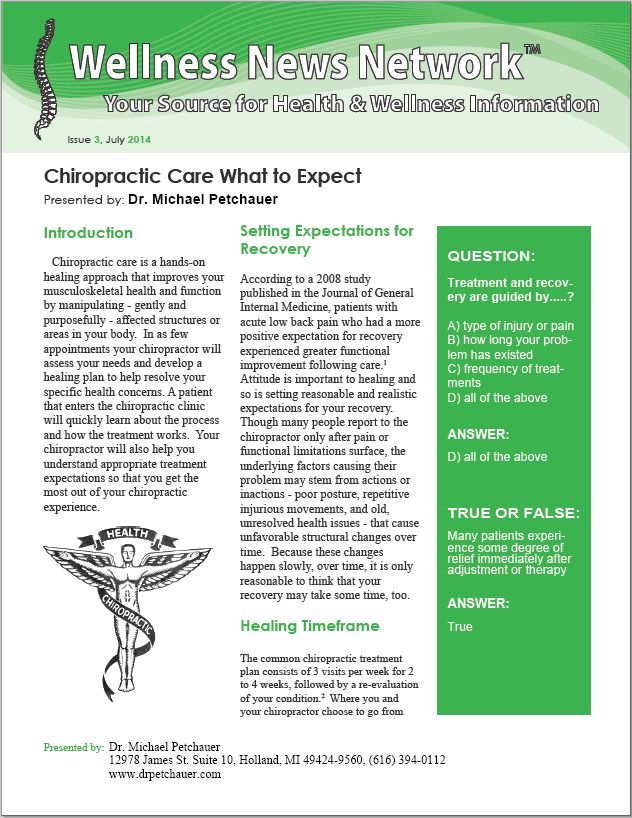 Wellness News Network™
Your Source for Health & Wellness Information

Issue 3, July 2014

Chiropractic Care What to Expect
Presented by: Dr. Michael Petchauer

Introduction

Chiropractic care is a hands-on healing approach that improves your musculoskeletal health and function by manipulating - gently and purposefully - affected structures or areas in your body. In as few appointments your chiropractor will assess your needs and develop a healing plan to help resolve your specific health concerns. A patient that enters the chiropractic clinic will quickly learn about the process and how the treatment works. Your chiropractor will also help you understand appropriate treatment expectations so that you get the most out of your chiropractic experience.

HEALTH
CHIROPRACTIC

Setting Expectations for Recovery

According to a 2008 study published in the Journal of General Internal Medicine, patients with acute low back pain who had a more positive expectation for recovery experienced greater functional improvement following care.$^1$ Attitude is important to healing and so is setting reasonable and realistic expectations for your recovery. Though many people report to the chiropractor only after pain or functional limitations surface, the underlying factors causing their problem may stem from actions or inactions - poor posture, repetitive injurious movements, and old, unresolved health issues - that cause unfavorable structural changes over time. Because these changes happen slowly, over time, it is only reasonable to think that your recovery may take some time, too.

Healing Timeframe

The common chiropractic treatment plan consists of 3 visits per week for 2 to 4 weeks, followed by a re-evaluation of your condition.$^2$ Where you and your chiropractor choose to go from

QUESTION:

Treatment and recovery are guided by.....?

A) type of injury or pain
B) how long your problem has existed
C) frequency of treatments
D) all of the above

ANSWER:
D) all of the above

TRUE OR FALSE:

Many patients experience some degree of relief immediately after adjustment or therapy

ANSWER:
True

Presented by: Dr. Michael Petchauer
12978 James St. Suite 10, Holland, MI 49424-9560, (616) 394-0112
www.drpetchauer.com